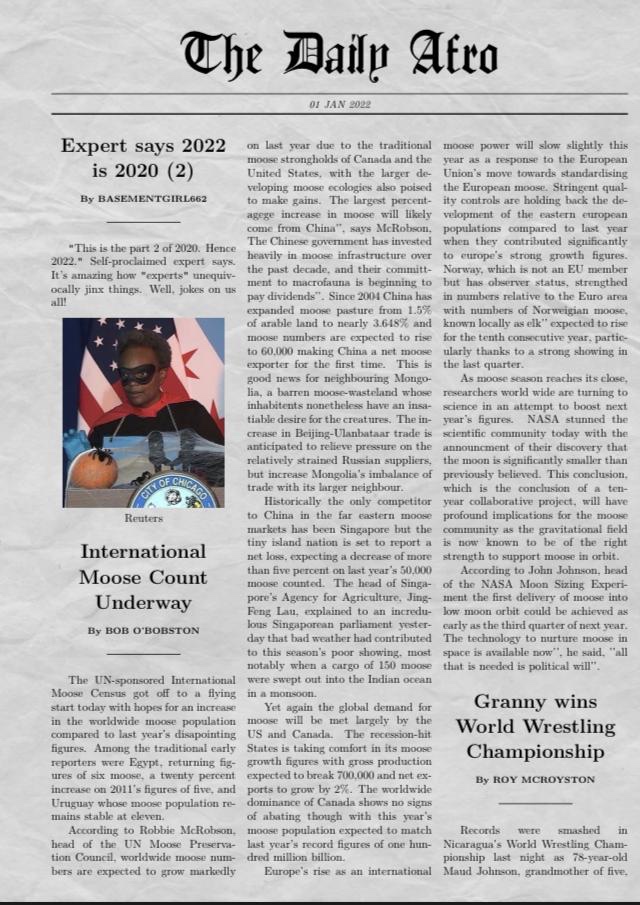 The Daily Afro

01 JAN 2022

Expert says 2022 is 2020 (2)

By BASEMENTGIRL662

"This is the part 2 of 2020. Hence 2022." Self-proclaimed expert says. It's amazing how "experts" unequivocally jinx things. Well, jokes on us all!

CITY OF CHICAGO

Reuters

International Moose Count Underway

By BOB O'BOBSTON

The UN-sponsored International Moose Census got off to a flying start today with hopes for an increase in the worldwide moose population compared to last year's disapointing figures. Among the traditional early reporters were Egypt, returning figures of six moose, a twenty percent increase on 2011's figures of five, and Uruguay whose moose population remains stable at eleven.

According to Robbie McRobson, head of the UN Moose Preservation Council, worldwide moose numbers are expected to grow markedly on last year due to the traditional moose strongholds of Canada and the United States, with the larger developing moose ecologies also poised to make gains. The largest percentagege increase in moose will likely come from China", says McRobson, The Chinese government has invested heavily in moose infrastructure over the past decade, and their committment to macrofauna is beginning to pay dividends". Since 2004 China has expanded moose pasture from 1.5% of arable land to nearly 3.648% and moose numbers are expected to rise to 60,000 making China a net moose exporter for the first time. This is good news for neighbouring Mongolia, a barren moose-wasteland whose inhabitents nonetheless have an insatiable desire for the creatures. The increase in Beijing-Ulanbataar trade is anticipated to relieve pressure on the relatively strained Russian suppliers, but increase Mongolia's imbalance of trade with its larger neighbour.

Historically the only competitor to China in the far eastern moose markets has been Singapore but the tiny island nation is set to report a net loss, expecting a decrease of more than five percent on last year's 50,000 moose counted. The head of Singapore's Agency for Agriculture, Jing-Feng Lau, explained to an incredulous Singaporean parliament yesterday that bad weather had contributed to this season's poor showing, most notably when a cargo of 150 moose were swept out into the Indian ocean in a monsoon.

Yet again the global demand for moose will be met largely by the US and Canada. The recession-hit States is taking comfort in its moose growth figures with gross production expected to break 700,000 and net exports to grow by 2%. The worldwide dominance of Canada shows no signs of abating though with this year's moose population expected to match last year's record figures of one hundred million billion.

Europe's rise as an international moose power will slow slightly this year as a response to the European Union's move towards standardising the European moose. Stringent quality controls are holding back the development of the eastern european populations compared to last year when they contributed significantly to europe's strong growth figures. Norway, which is not an EU member but has observer status, strengthed in numbers relative to the Euro area with numbers of Norweigian moose, known locally as elk" expected to rise for the tenth consecutive year, particularly thanks to a strong showing in the last quarter.

As moose season reaches its close, researchers world wide are turning to science in an attempt to boost next year's figures. NASA stunned the scientific community today with the announcment of their discovery that the moon is significantly smaller than previously believed. This conclusion, which is the conclusion of a ten-year collaborative project, will have profound implications for the moose community as the gravitational field is now known to be of the right strength to support moose in orbit.

According to John Johnson, head of the NASA Moon Sizing Experiment the first delivery of moose into low moon orbit could be achieved as early as the third quarter of next year. The technology to nurture moose in space is available now", he said, "all that is needed is political will".

Granny wins World Wrestling Championship

By ROY MCROYSTON

Records were smashed in Nicaragua's World Wrestling Championship last night as 78-year-old Maud Johnson, grandmother of five,